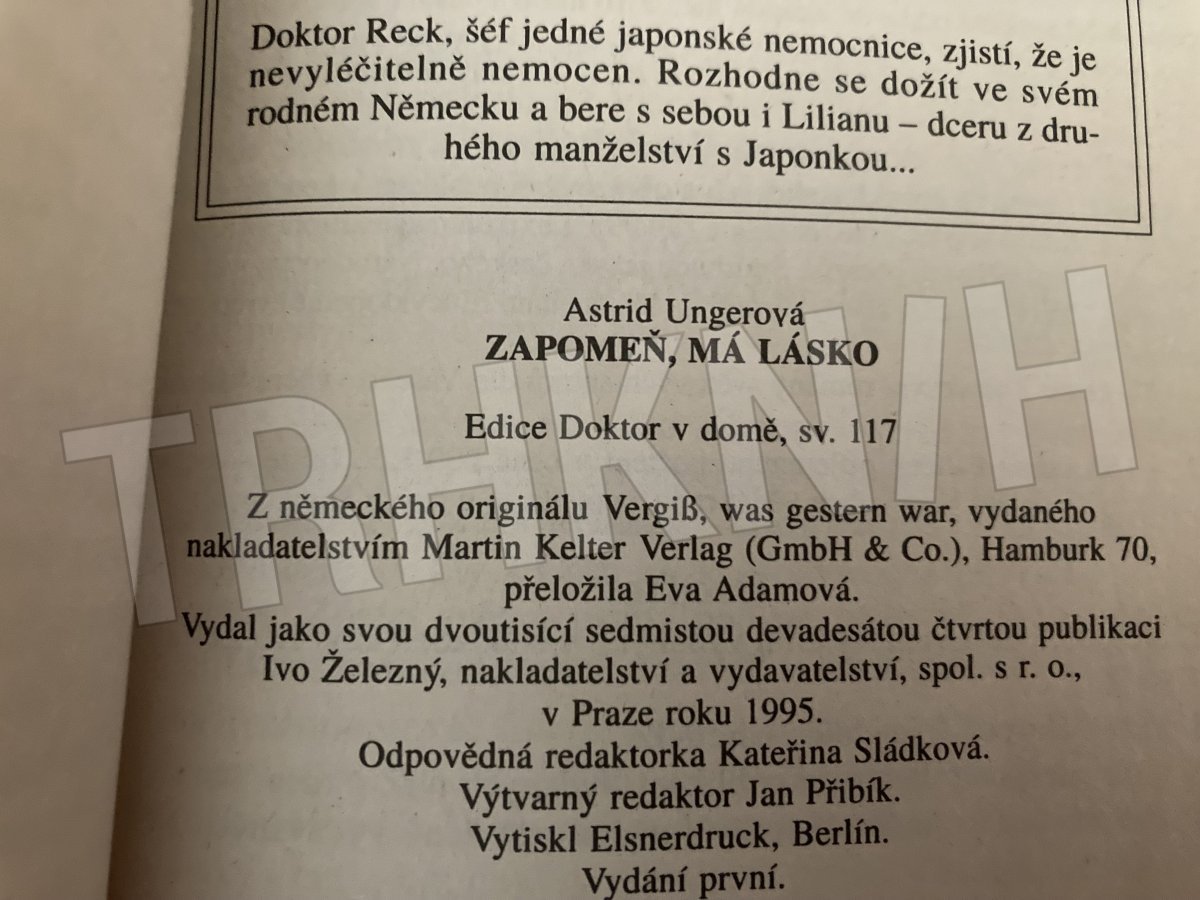 Doktor Reck, šéf jedné japonské nemocnice, zjistí, že je nevyléčitelně nemocen. Rozhodne se dožít ve svém rodném Německu a bere s sebou i Lilianu – dceru z druhého manželství s Japonkou...

Astrid Ungerová
ZAPOMEŇ, MÁ LÁSKO

Edice Doktor v domě, sv. 117

Z německého originálu Vergiß, was gestern war, vydaného nakladatelstvím Martin Kelter Verlag (GmbH & Co.), Hamburk 70, přeložila Eva Adamová.
Vydal jako svou dvoutisící sedmistou devadesátou čtvrtou publikaci Ivo Železný, nakladatelství a vydavatelství, spol. s r. o., v Praze roku 1995.
Odpovědná redaktorka Kateřina Sládková.
Výtvarný redaktor Jan Přibík.
Vytiskl Elsnerdruck, Berlín.
Vydání první.

TRHKNIH